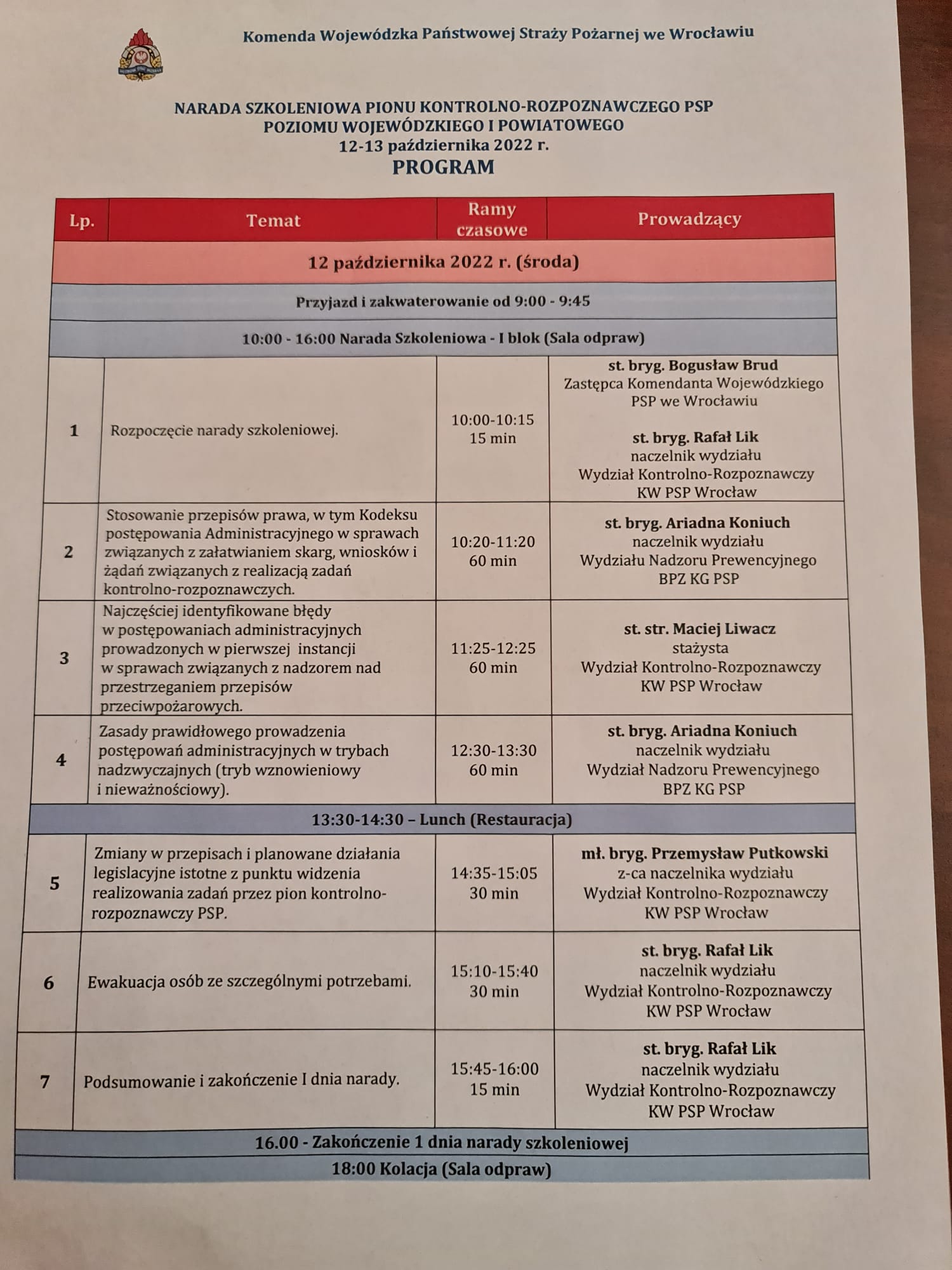 Komenda Wojewódzka Państwowej Straży Pożarnej we Wrocławiu

NARADA SZKOLENIOWA PIONU KONTROLNO-ROZPOZNAWCZEGO PSP
POZIOMU WOJEWÓDZKIEGO I POWIATOWEGO
12-13 października 2022 r.
PROGRAM

| Lp. | Temat | Ramy czasowe | Prowadzący |
|---|---|---|---|
| 12 października 2022 r. (środa) | | | |
| Przyjazd i zakwaterowanie od 9:00 - 9:45 | | | |
| 10:00 - 16:00 Narada Szkoleniowa - I blok (Sala odpraw) | | | |
| 1 | Rozpoczęcie narady szkoleniowej. | 10:00-10:15 15 min | st. bryg. Bogusław Brud Zastępca Komendanta Wojewódzkiego PSP we Wrocławiu st. bryg. Rafał Lik naczelnik wydziału Wydział Kontrolno-Rozpoznawczy KW PSP Wrocław |
| 2 | Stosowanie przepisów prawa, w tym Kodeksu postępowania Administracyjnego w sprawach związanych z załatwianiem skarg, wniosków i żądań związanych z realizacją zadań kontrolno-rozpoznawczych. | 10:20-11:20 60 min | st. bryg. Ariadna Koniuch naczelnik wydziału Wydziału Nadzoru Prewencyjnego BPZ KG PSP |
| 3 | Najczęściej identyfikowane błędy w postępowaniach administracyjnych prowadzonych w pierwszej instancji w sprawach związanych z nadzorem nad przestrzeganiem przepisów przeciwpożarowych. | 11:25-12:25 60 min | st. str. Maciej Liwacz stażysta Wydział Kontrolno-Rozpoznawczy KW PSP Wrocław |
| 4 | Zasady prawidłowego prowadzenia postępowań administracyjnych w trybach nadzwyczajnych (tryb wznowieniowy i nieważnościowy). | 12:30-13:30 60 min | st. bryg. Ariadna Koniuch naczelnik wydziału Wydział Nadzoru Prewencyjnego BPZ KG PSP |
| 13:30-14:30 – Lunch (Restauracja) | | | |
| 5 | Zmiany w przepisach i planowane działania legislacyjne istotne z punktu widzenia realizowania zadań przez pion kontrolno-rozpoznawczy PSP. | 14:35-15:05 30 min | mł. bryg. Przemysław Putkowski z-ca naczelnika wydziału Wydział Kontrolno-Rozpoznawczy KW PSP Wrocław |
| 6 | Ewakuacja osób ze szczególnymi potrzebami. | 15:10-15:40 30 min | st. bryg. Rafał Lik naczelnik wydziału Wydział Kontrolno-Rozpoznawczy KW PSP Wrocław |
| 7 | Podsumowanie i zakończenie I dnia narady. | 15:45-16:00 15 min | st. bryg. Rafał Lik naczelnik wydziału Wydział Kontrolno-Rozpoznawczy KW PSP Wrocław |
| 16.00 - Zakończenie 1 dnia narady szkoleniowej | | | |
| 18:00 Kolacja (Sala odpraw) | | | |